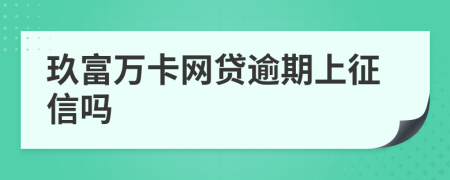 玖富万卡网贷逾期上征信吗